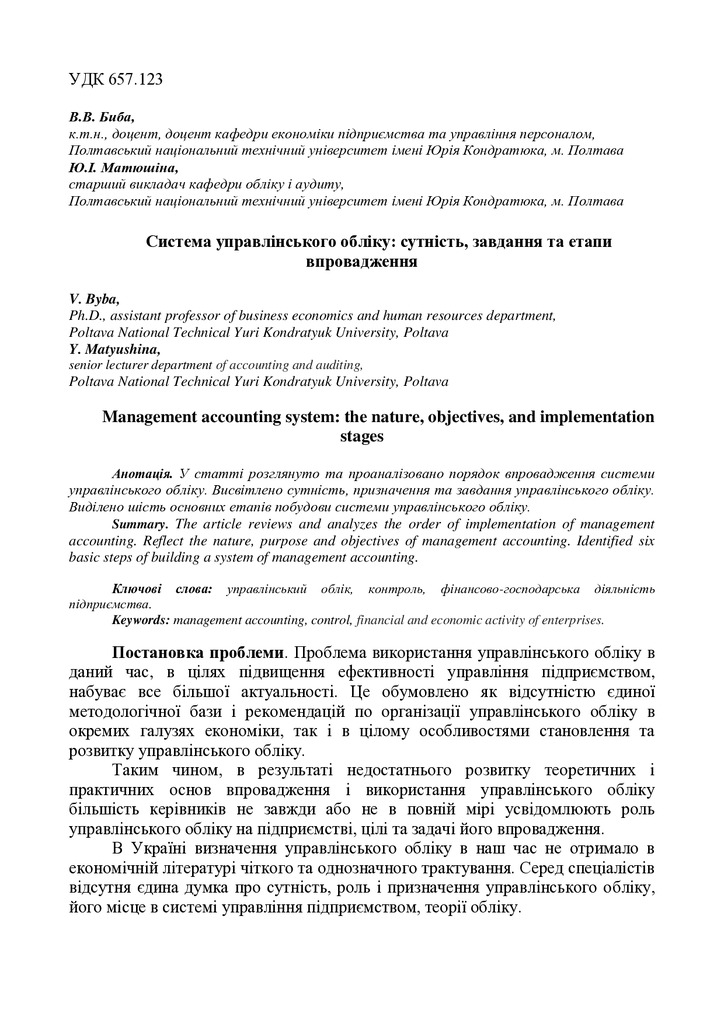 УДК 657.123

В.В. Биба,
к.т.н., доцент, доцент кафедри економіки підприємства та управління персоналом,
Полтавський національний технічний університет імені Юрія Кондратюка, м. Полтава
Ю.І. Матюшіна,
старший викладач кафедри обліку і аудиту,
Полтавський національний технічний університет імені Юрія Кондратюка, м. Полтава

Система управлінського обліку: сутність, завдання та етапи впровадження

V. Byba,
Ph.D., assistant professor of business economics and human resources department,
Poltava National Technical Yuri Kondratyuk University, Poltava
Y. Matyushina,
senior lecturer department of accounting and auditing,
Poltava National Technical Yuri Kondratyuk University, Poltava

Management accounting system: the nature, objectives, and implementation stages

Анотація. У статті розглянуто та проаналізовано порядок впровадження системи управлінського обліку. Висвітлено сутність, призначення та завдання управлінського обліку. Виділено шість основних етапів побудови системи управлінського обліку.

Summary. The article reviews and analyzes the order of implementation of management accounting. Reflect the nature, purpose and objectives of management accounting. Identified six basic steps of building a system of management accounting.

Ключові слова: управлінський облік, контроль, фінансово-господарська діяльність підприємства.

Keywords: management accounting, control, financial and economic activity of enterprises.

Постановка проблеми. Проблема використання управлінського обліку в даний час, в цілях підвищення ефективності управління підприємством, набуває все більшої актуальності. Це обумовлено як відсутністю єдиної методологічної бази і рекомендацій по організації управлінського обліку в окремих галузях економіки, так і в цілому особливостями становлення та розвитку управлінського обліку.

Таким чином, в результаті недостатнього розвитку теоретичних і практичних основ впровадження і використання управлінського обліку більшість керівників не завжди або не в повній мірі усвідомлюють роль управлінського обліку на підприємстві, цілі та задачі його впровадження.

В Україні визначення управлінського обліку в наш час не отримало в економічній літературі чіткого та однозначного трактування. Серед спеціалістів відсутня єдина думка про сутність, роль і призначення управлінського обліку, його місце в системі управління підприємством, теорії обліку.